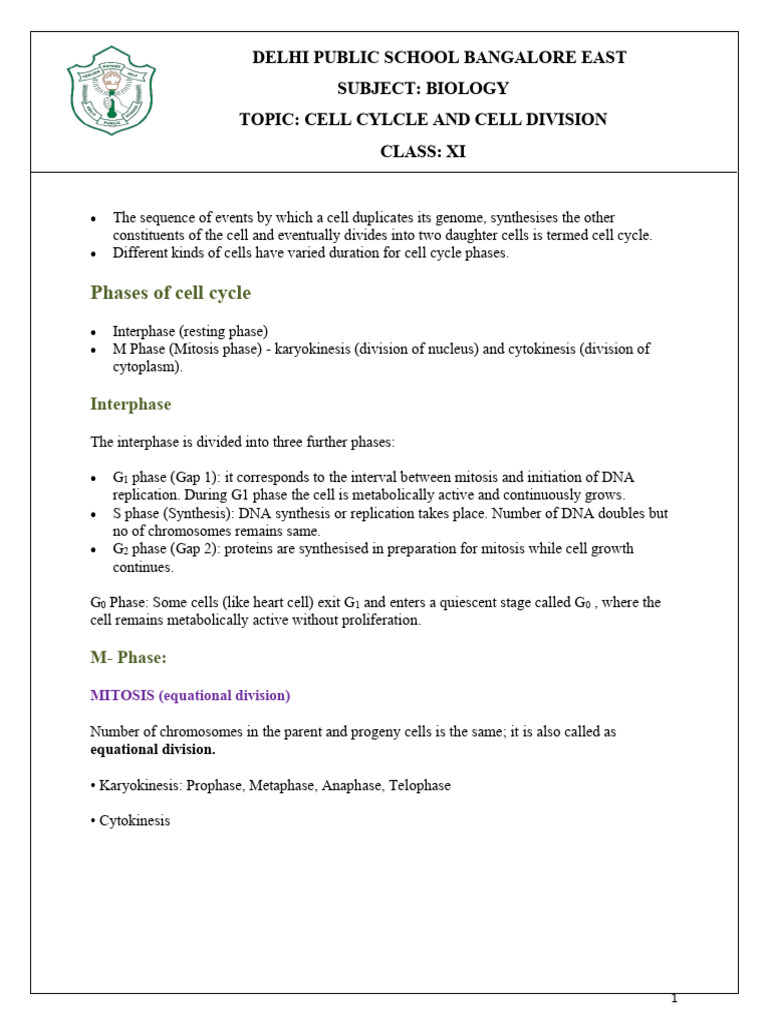 DELHI PUBLIC SCHOOL BANGALORE EAST
SUBJECT: BIOLOGY
TOPIC: CELL CYLCLE AND CELL DIVISION
CLASS: XI

• The sequence of events by which a cell duplicates its genome, synthesises the other constituents of the cell and eventually divides into two daughter cells is termed cell cycle.
• Different kinds of cells have varied duration for cell cycle phases.

Phases of cell cycle

• Interphase (resting phase)
• M Phase (Mitosis phase) - karyokinesis (division of nucleus) and cytokinesis (division of cytoplasm).

Interphase

The interphase is divided into three further phases:

• $G_1$ phase (Gap 1): it corresponds to the interval between mitosis and initiation of DNA replication. During G1 phase the cell is metabolically active and continuously grows.
• S phase (Synthesis): DNA synthesis or replication takes place. Number of DNA doubles but no of chromosomes remains same.
• $G_2$ phase (Gap 2): proteins are synthesised in preparation for mitosis while cell growth continues.

$G_0$ Phase: Some cells (like heart cell) exit $G_1$ and enters a quiescent stage called $G_0$ , where the cell remains metabolically active without proliferation.

M- Phase:

MITOSIS (equational division)

Number of chromosomes in the parent and progeny cells is the same; it is also called as equational division.

• Karyokinesis: Prophase, Metaphase, Anaphase, Telophase

• Cytokinesis

1